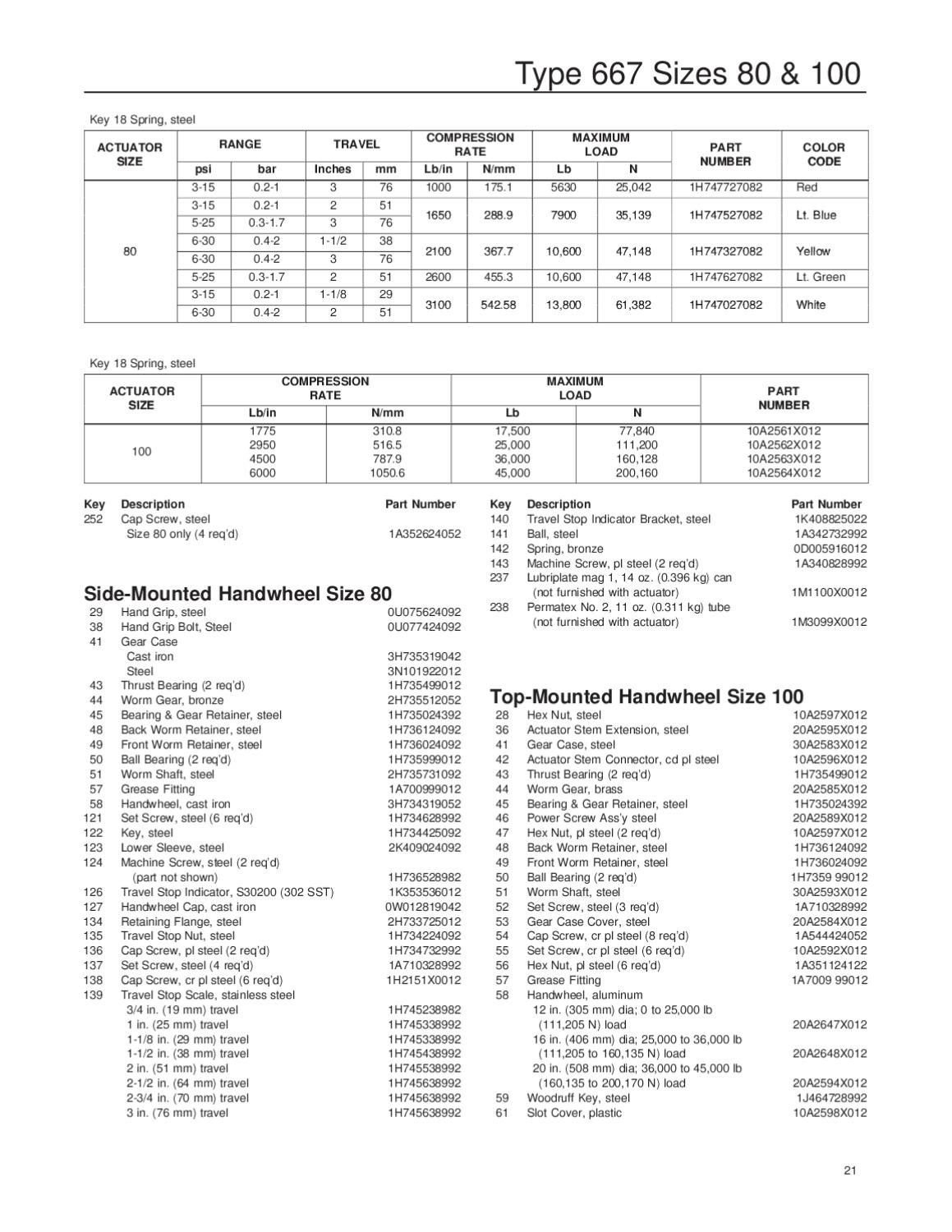 Type 667 Sizes 80 & 100

Key 18 Spring, steel

| ACTUATOR SIZE | RANGE | | TRAVEL | | COMPRESSION RATE | | MAXIMUM LOAD | | PART NUMBER | COLOR CODE |
|---|---|---|---|---|---|---|---|---|---|---|
| | psi | bar | Inches | mm | Lb/in | N/mm | Lb | N | | |
| 80 | 3-15 | 0.2-1 | 3 | 76 | 1000 | 175.1 | 5630 | 25,042 | 1H747727082 | Red |
| | 3-15 | 0.2-1 | 2 | 51 | 1650 | 288.9 | 7900 | 35,139 | 1H747527082 | Lt. Blue |
| | 5-25 | 0.3-1.7 | 3 | 76 | | | | | | |
| | 6-30 | 0.4-2 | 1-1/2 | 38 | 2100 | 367.7 | 10,600 | 47,148 | 1H747327082 | Yellow |
| | 6-30 | 0.4-2 | 3 | 76 | | | | | | |
| | 5-25 | 0.3-1.7 | 2 | 51 | 2600 | 455.3 | 10,600 | 47,148 | 1H747627082 | Lt. Green |
| | 3-15 | 0.2-1 | 1-1/8 | 29 | 3100 | 542.58 | 13,800 | 61,382 | 1H747027082 | White |
| | 6-30 | 0.4-2 | 2 | 51 | | | | | | |

Key 18 Spring, steel

| ACTUATOR SIZE | COMPRESSION RATE | | MAXIMUM LOAD | | PART NUMBER |
|---|---|---|---|---|---|
| | Lb/in | N/mm | Lb | N | |
| 100 | 1775 | 310.8 | 17,500 | 77,840 | 10A2561X012 |
| | 2950 | 516.5 | 25,000 | 111,200 | 10A2562X012 |
| | 4500 | 787.9 | 36,000 | 160,128 | 10A2563X012 |
| | 6000 | 1050.6 | 45,000 | 200,160 | 10A2564X012 |

Key Description Part Number
252 Cap Screw, steel
Size 80 only (4 req'd) 1A352624052

Side-Mounted Handwheel Size 80
29 Hand Grip, steel 0U075624092
38 Hand Grip Bolt, Steel 0U077424092
41 Gear Case
Cast iron 3H735319042
Steel 3N101922012
43 Thrust Bearing (2 req'd) 1H735499012
44 Worm Gear, bronze 2H735512052
45 Bearing & Gear Retainer, steel 1H735024392
48 Back Worm Retainer, steel 1H736124092
49 Front Worm Retainer, steel 1H736024092
50 Ball Bearing (2 req'd) 1H735999012
51 Worm Shaft, steel 2H735731092
57 Grease Fitting 1A700999012
58 Handwheel, cast iron 3H734319052
121 Set Screw, steel (6 req'd) 1H734628992
122 Key, steel 1H734425092
123 Lower Sleeve, steel 2K409024092
124 Machine Screw, steel (2 req'd)
(part not shown) 1H736528982
126 Travel Stop Indicator, S30200 (302 SST) 1K353536012
127 Handwheel Cap, cast iron 0W012819042
134 Retaining Flange, steel 2H733725012
135 Travel Stop Nut, steel 1H734224092
136 Cap Screw, pl steel (2 req'd) 1H734732992
137 Set Screw, steel (4 req'd) 1A710328992
138 Cap Screw, cr pl steel (6 req'd) 1H2151X0012
139 Travel Stop Scale, stainless steel
3/4 in. (19 mm) travel 1H745238982
1 in. (25 mm) travel 1H745338992
1-1/8 in. (29 mm) travel 1H745338992
1-1/2 in. (38 mm) travel 1H745438992
2 in. (51 mm) travel 1H745538992
2-1/2 in. (64 mm) travel 1H745638992
2-3/4 in. (70 mm) travel 1H745638992
3 in. (76 mm) travel 1H745638992

Key Description Part Number
140 Travel Stop Indicator Bracket, steel 1K408825022
141 Ball, steel 1A342732992
142 Spring, bronze 0D005916012
143 Machine Screw, pl steel (2 req'd) 1A340828992
237 Lubriplate mag 1, 14 oz. (0.396 kg) can
(not furnished with actuator) 1M1100X0012
238 Permatex No. 2, 11 oz. (0.311 kg) tube
(not furnished with actuator) 1M3099X0012

Top-Mounted Handwheel Size 100
28 Hex Nut, steel 10A2597X012
36 Actuator Stem Extension, steel 20A2595X012
41 Gear Case, steel 30A2583X012
42 Actuator Stem Connector, cd pl steel 10A2596X012
43 Thrust Bearing (2 req'd) 1H735499012
44 Worm Gear, brass 20A2585X012
45 Bearing & Gear Retainer, steel 1H735024392
46 Power Screw Ass'y steel 20A2589X012
47 Hex Nut, pl steel (2 req'd) 10A2597X012
48 Back Worm Retainer, steel 1H736124092
49 Front Worm Retainer, steel 1H736024092
50 Ball Bearing (2 req'd) 1H7359 99012
51 Worm Shaft, steel 30A2593X012
52 Set Screw, steel (3 req'd) 1A710328992
53 Gear Case Cover, steel 20A2584X012
54 Cap Screw, cr pl steel (8 req'd) 1A544424052
55 Set Screw, cr pl steel (6 req'd) 10A2592X012
56 Hex Nut, pl steel (6 req'd) 1A351124122
57 Grease Fitting 1A7009 99012
58 Handwheel, aluminum
12 in. (305 mm) dia; 0 to 25,000 lb
(111,205 N) load 20A2647X012
16 in. (406 mm) dia; 25,000 to 36,000 lb
(111,205 to 160,135 N) load 20A2648X012
20 in. (508 mm) dia; 36,000 to 45,000 lb
(160,135 to 200,170 N) load 20A2594X012
59 Woodruff Key, steel 1J464728992
61 Slot Cover, plastic 10A2598X012

21